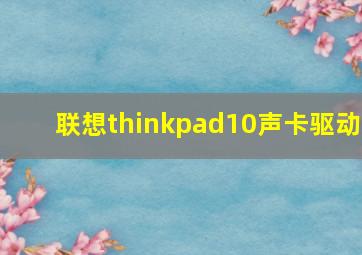 联想thinkpad10声卡驱动